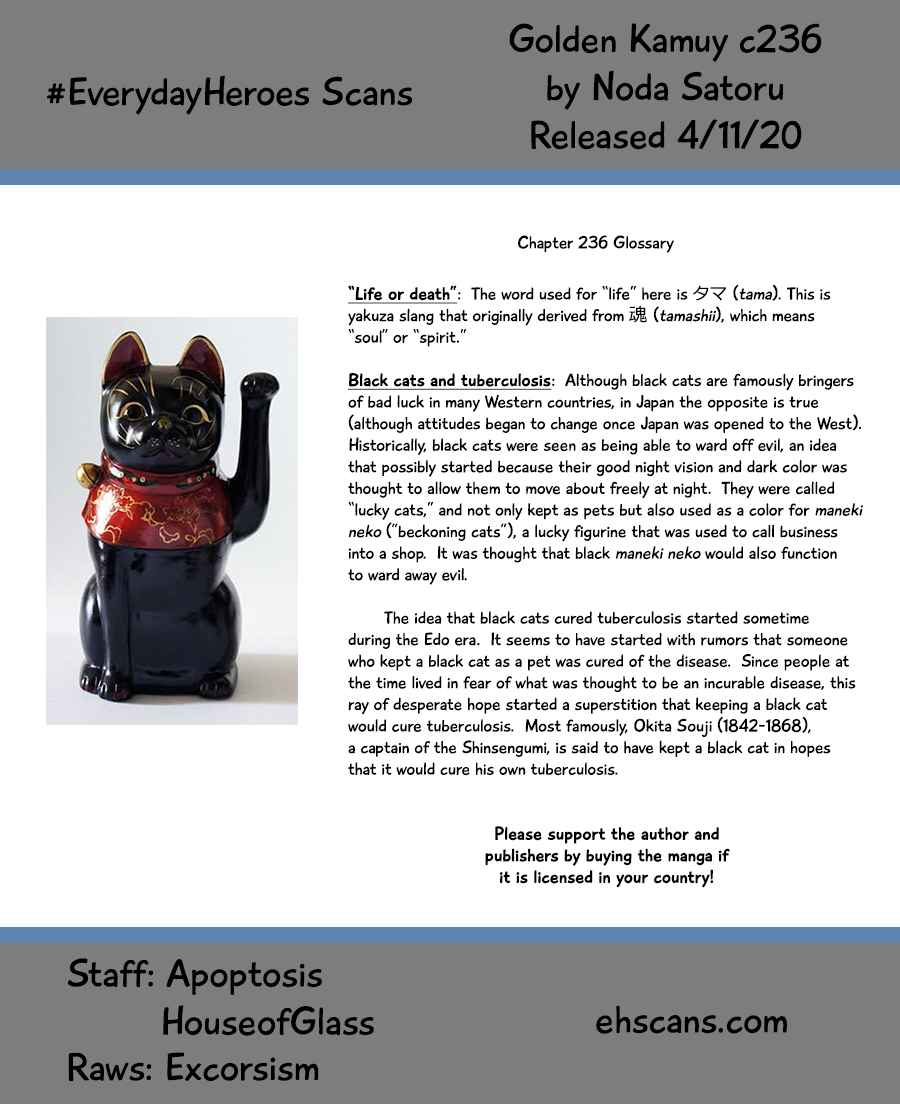 #EverydayHeroes Scans

Golden Kamuy c236
by Noda Satoru
Released 4/11/20

Chapter 236 Glossary

"Life or death": The word used for "life" here is タマ (tama). This is yakuza slang that originally derived from 魂 (tamashii), which means "soul" or "spirit."

Black cats and tuberculosis: Although black cats are famously bringers of bad luck in many Western countries, in Japan the opposite is true (although attitudes began to change once Japan was opened to the West). Historically, black cats were seen as being able to ward off evil, an idea that possibly started because their good night vision and dark color was thought to allow them to move about freely at night. They were called "lucky cats," and not only kept as pets but also used as a color for maneki neko ("beckoning cats"), a lucky figurine that was used to call business into a shop. It was thought that black maneki neko would also function to ward away evil.

The idea that black cats cured tuberculosis started sometime during the Edo era. It seems to have started with rumors that someone who kept a black cat as a pet was cured of the disease. Since people at the time lived in fear of what was thought to be an incurable disease, this ray of desperate hope started a superstition that keeping a black cat would cure tuberculosis. Most famously, Okita Souji (1842-1868), a captain of the Shinsengumi, is said to have kept a black cat in hopes that it would cure his own tuberculosis.

Please support the author and publishers by buying the manga if it is licensed in your country!

Staff: Apoptosis
HouseofGlass
Raws: Excorsism

ehscans.com